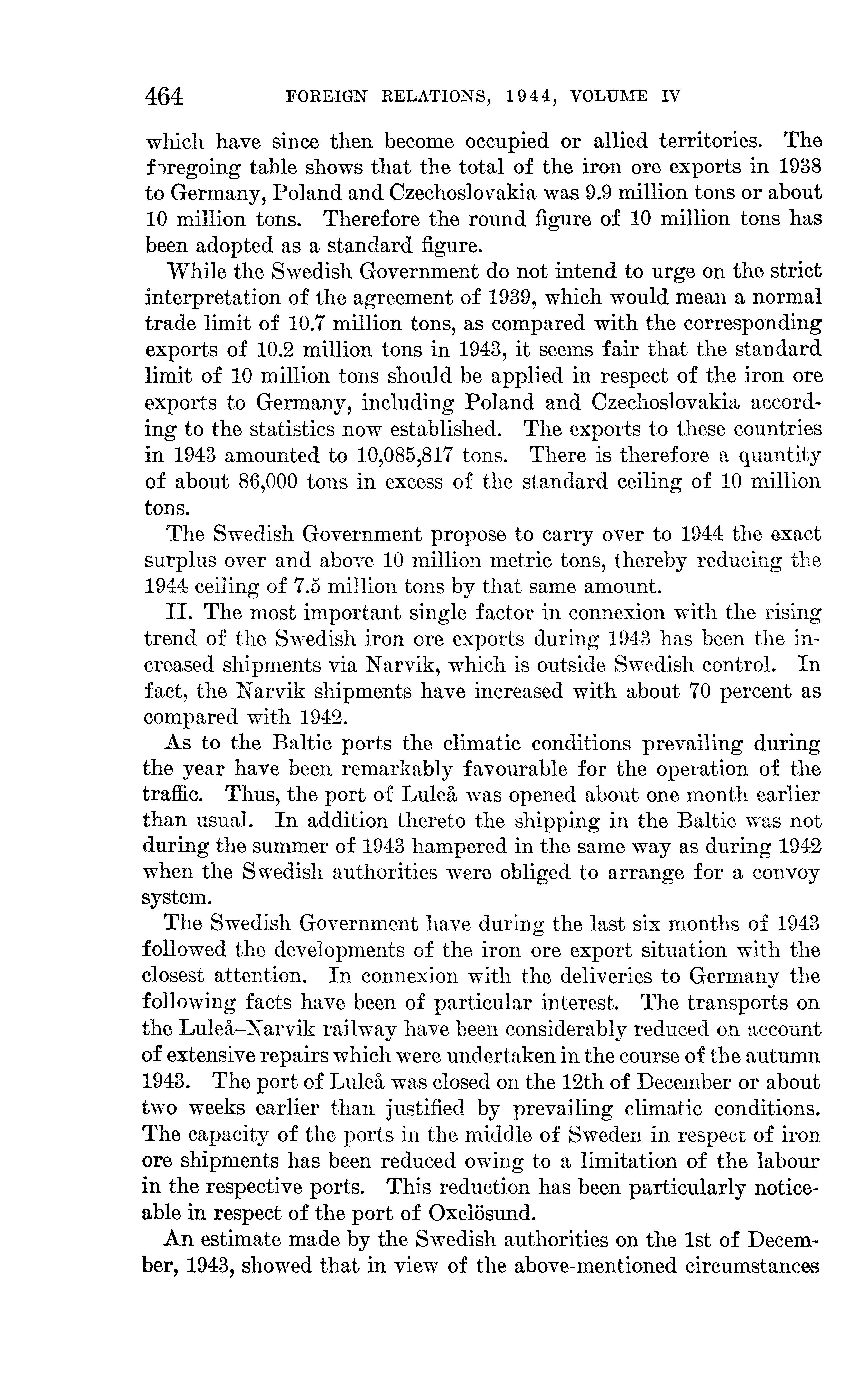 464 FOREIGN RELATIONS, 1944, VOLUME IV

which have since then become occupied or allied territories. The foregoing table shows that the total of the iron ore exports in 1938 to Germany, Poland and Czechoslovakia was 9.9 million tons or about 10 million tons. Therefore the round figure of 10 million tons has been adopted as a standard figure.

While the Swedish Government do not intend to urge on the strict interpretation of the agreement of 1939, which would mean a normal trade limit of 10.7 million tons, as compared with the corresponding exports of 10.2 million tons in 1943, it seems fair that the standard limit of 10 million tons should be applied in respect of the iron ore exports to Germany, including Poland and Czechoslovakia according to the statistics now established. The exports to these countries in 1943 amounted to 10,085,817 tons. There is therefore a quantity of about 86,000 tons in excess of the standard ceiling of 10 million tons.

The Swedish Government propose to carry over to 1944 the exact surplus over and above 10 million metric tons, thereby reducing the 1944 ceiling of 7.5 million tons by that same amount.

II. The most important single factor in connexion with the rising trend of the Swedish iron ore exports during 1943 has been the increased shipments via Narvik, which is outside Swedish control. In fact, the Narvik shipments have increased with about 70 percent as compared with 1942.

As to the Baltic ports the climatic conditions prevailing during the year have been remarkably favourable for the operation of the traffic. Thus, the port of Luleå was opened about one month earlier than usual. In addition thereto the shipping in the Baltic was not during the summer of 1943 hampered in the same way as during 1942 when the Swedish authorities were obliged to arrange for a convoy system.

The Swedish Government have during the last six months of 1943 followed the developments of the iron ore export situation with the closest attention. In connexion with the deliveries to Germany the following facts have been of particular interest. The transports on the Luleå–Narvik railway have been considerably reduced on account of extensive repairs which were undertaken in the course of the autumn 1943. The port of Luleå was closed on the 12th of December or about two weeks earlier than justified by prevailing climatic conditions. The capacity of the ports in the middle of Sweden in respect of iron ore shipments has been reduced owing to a limitation of the labour in the respective ports. This reduction has been particularly noticeable in respect of the port of Oxelösund.

An estimate made by the Swedish authorities on the 1st of December, 1943, showed that in view of the above-mentioned circumstances